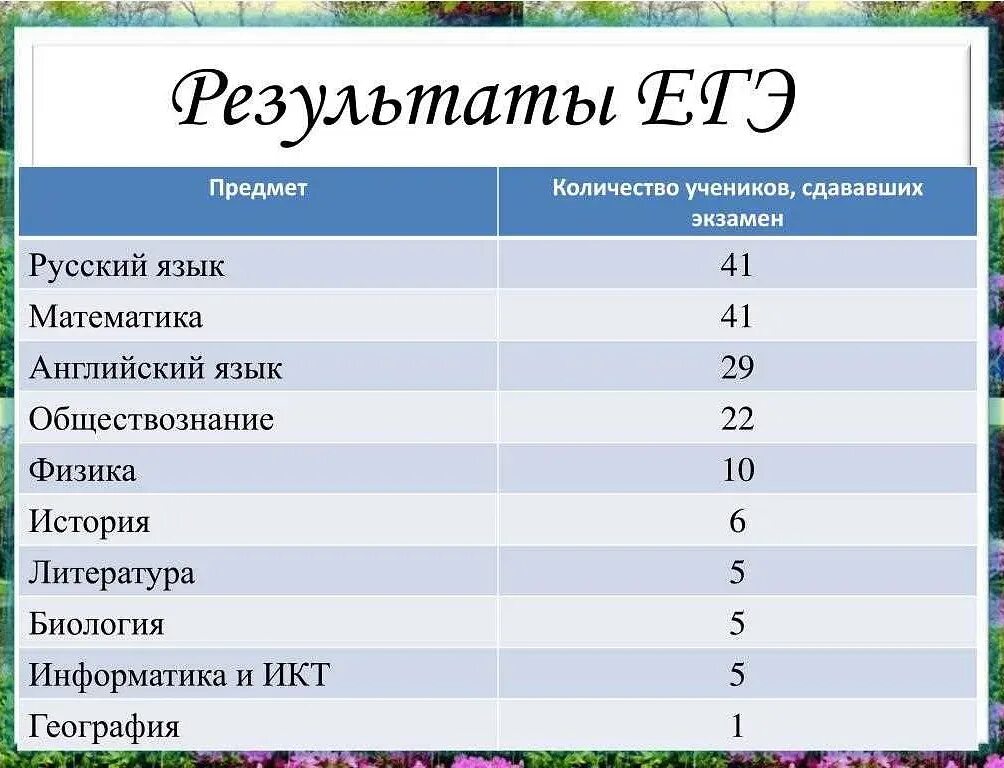 Результаты ЕГЭ

| Предмет | Количество учеников, сдававших экзамен |
|---|---|
| Русский язык | 41 |
| Математика | 41 |
| Английский язык | 29 |
| Обществознание | 22 |
| Физика | 10 |
| История | 6 |
| Литература | 5 |
| Биология | 5 |
| Информатика и ИКТ | 5 |
| География | 1 |